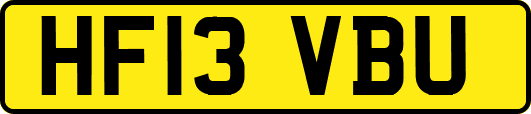 HF13 VBU